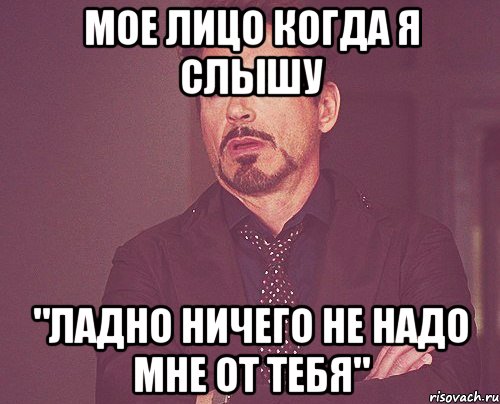 МОЕ ЛИЦО КОГДА Я СЛЫШУ

"ЛАДНО НИЧЕГО НЕ НАДО МНЕ ОТ ТЕБЯ"

risovach.ru